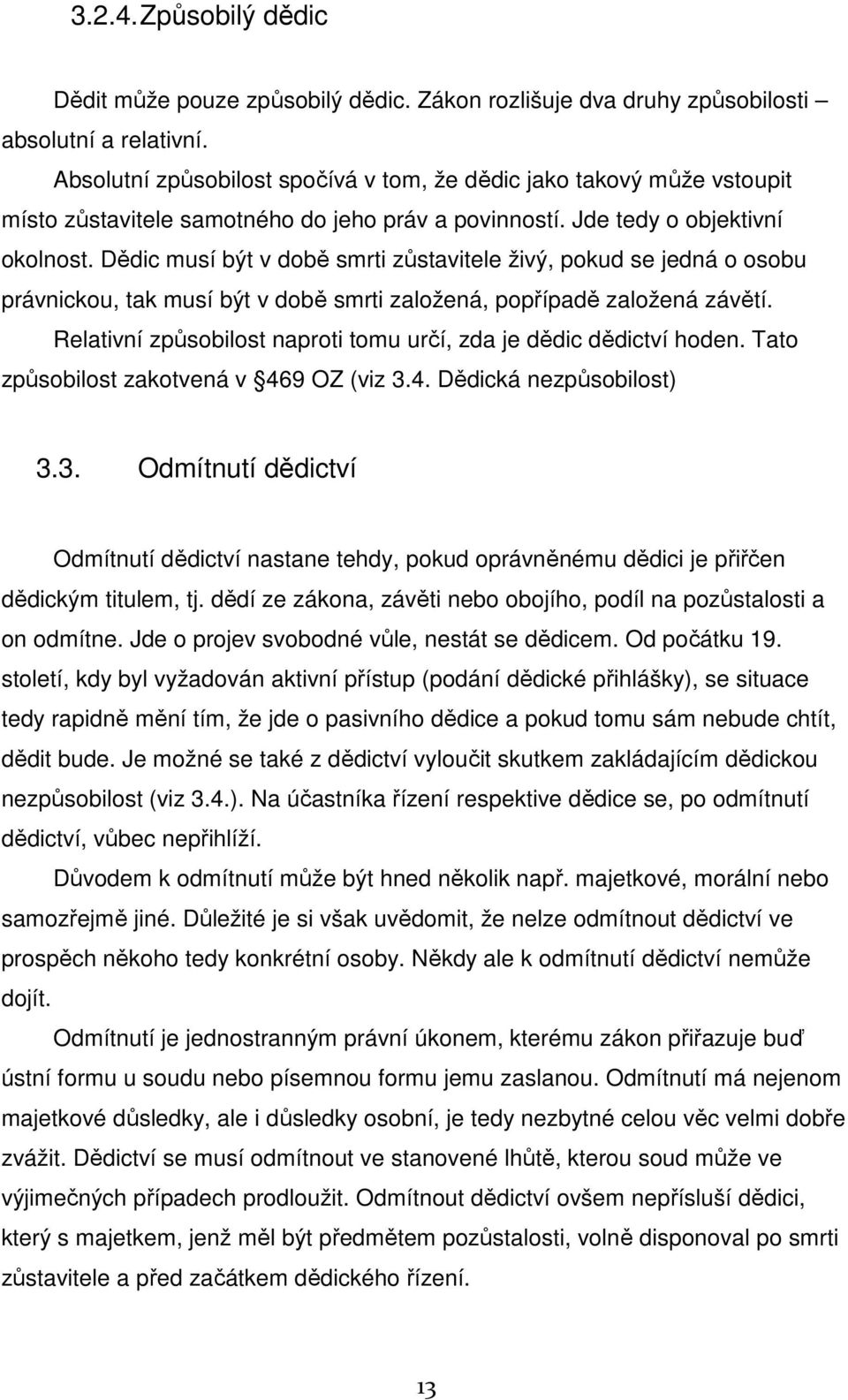 3.2.4. Způsobilý dědic

Dědit může pouze způsobilý dědic. Zákon rozlišuje dva druhy způsobilosti – absolutní a relativní.

Absolutní způsobilost spočívá v tom, že dědic jako takový může vstoupit místo zůstavitele samotného do jeho práv a povinností. Jde tedy o objektivní okolnost. Dědic musí být v době smrti zůstavitele živý, pokud se jedná o osobu právnickou, tak musí být v době smrti založená, popřípadě založená závětí.

Relativní způsobilost naproti tomu určí, zda je dědic dědictví hoden. Tato způsobilost zakotvená v 469 OZ (viz 3.4. Dědická nezpůsobilost)

3.3. Odmítnutí dědictví

Odmítnutí dědictví nastane tehdy, pokud oprávněnému dědici je přiřčen dědickým titulem, tj. dědí ze zákona, závěti nebo obojího, podíl na pozůstalosti a on odmítne. Jde o projev svobodné vůle, nestát se dědicem. Od počátku 19. století, kdy byl vyžadován aktivní přístup (podání dědické přihlášky), se situace tedy rapidně mění tím, že jde o pasivního dědice a pokud tomu sám nebude chtít, dědit bude. Je možné se také z dědictví vyloučit skutkem zakládajícím dědickou nezpůsobilost (viz 3.4.). Na účastníka řízení respektive dědice se, po odmítnutí dědictví, vůbec nepřihlíží.

Důvodem k odmítnutí může být hned několik např. majetkové, morální nebo samozřejmě jiné. Důležité je si však uvědomit, že nelze odmítnout dědictví ve prospěch někoho tedy konkrétní osoby. Někdy ale k odmítnutí dědictví nemůže dojít.

Odmítnutí je jednostranným právní úkonem, kterému zákon přiřazuje buď ústní formu u soudu nebo písemnou formu jemu zaslanou. Odmítnutí má nejenom majetkové důsledky, ale i důsledky osobní, je tedy nezbytné celou věc velmi dobře zvážit. Dědictví se musí odmítnout ve stanovené lhůtě, kterou soud může ve výjimečných případech prodloužit. Odmítnout dědictví ovšem nepřísluší dědici, který s majetkem, jenž měl být předmětem pozůstalosti, volně disponoval po smrti zůstavitele a před začátkem dědického řízení.

13